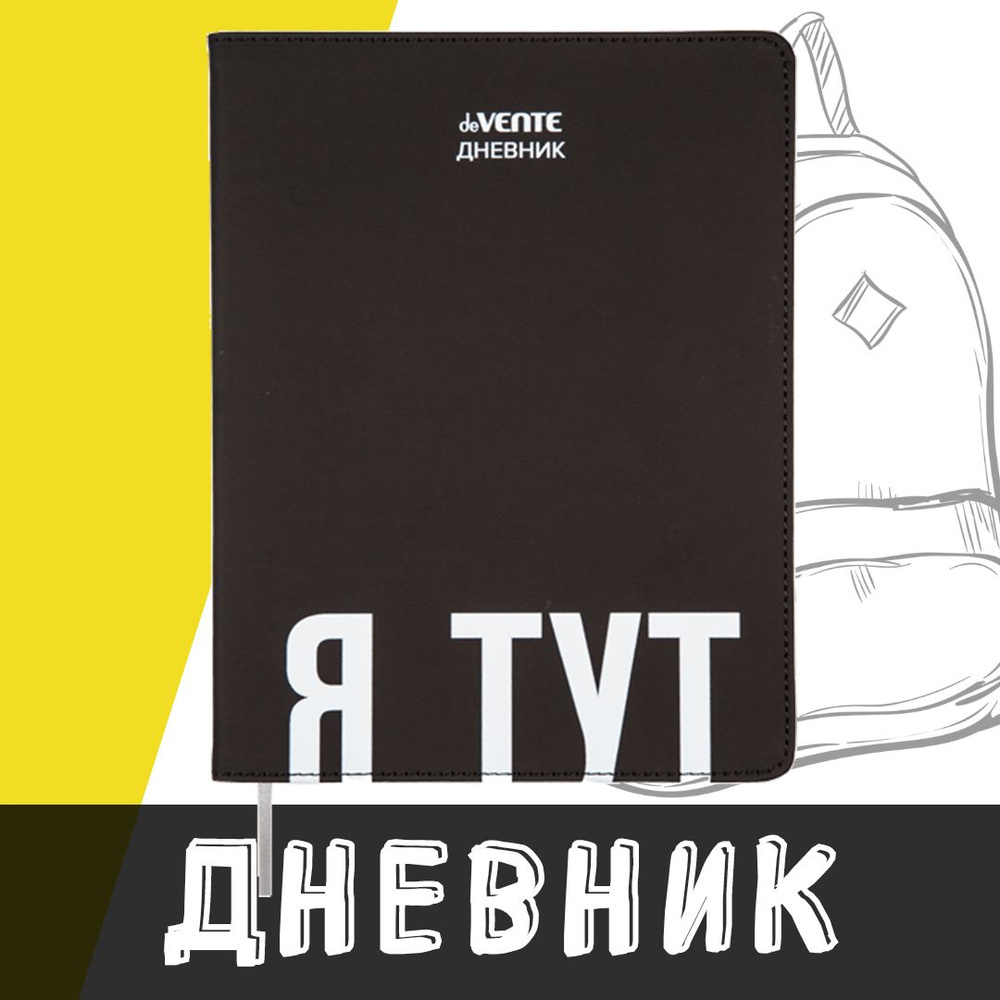 deVENTE
ДНЕВНИК

Я ТУТ

ДНЕВНИК